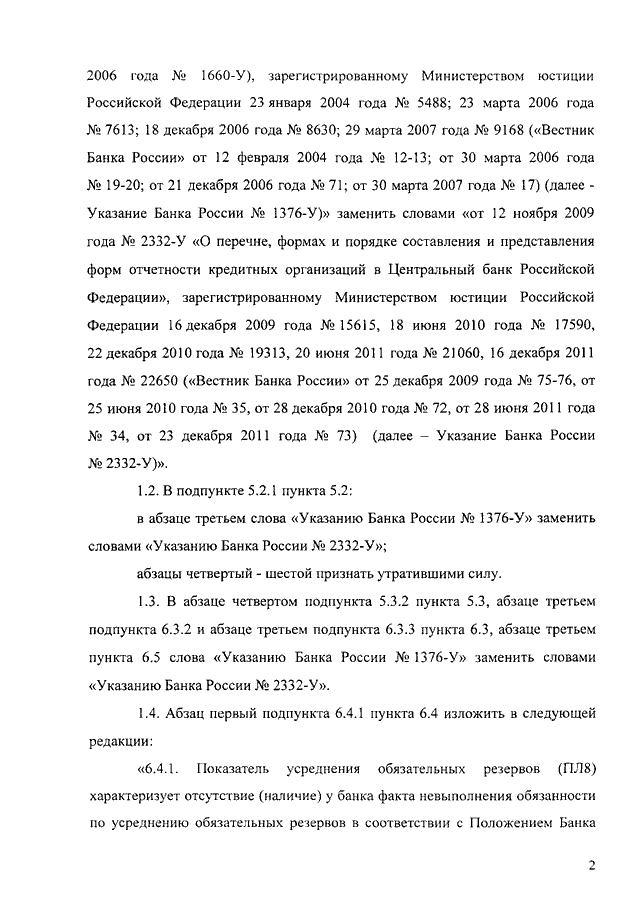 2006 года № 1660-У), зарегистрированному Министерством юстиции Российской Федерации 23 января 2004 года № 5488; 23 марта 2006 года № 7613; 18 декабря 2006 года № 8630; 29 марта 2007 года № 9168 («Вестник Банка России» от 12 февраля 2004 года № 12-13; от 30 марта 2006 года № 19-20; от 21 декабря 2006 года № 71; от 30 марта 2007 года № 17) (далее - Указание Банка России № 1376-У)» заменить словами «от 12 ноября 2009 года № 2332-У «О перечне, формах и порядке составления и представления форм отчетности кредитных организаций в Центральный банк Российской Федерации», зарегистрированному Министерством юстиции Российской Федерации 16 декабря 2009 года № 15615, 18 июня 2010 года № 17590, 22 декабря 2010 года № 19313, 20 июня 2011 года № 21060, 16 декабря 2011 года № 22650 («Вестник Банка России» от 25 декабря 2009 года № 75-76, от 25 июня 2010 года № 35, от 28 декабря 2010 года № 72, от 28 июня 2011 года № 34, от 23 декабря 2011 года № 73) (далее – Указание Банка России № 2332-У)».

1.2. В подпункте 5.2.1 пункта 5.2:

в абзаце третьем слова «Указанию Банка России № 1376-У» заменить словами «Указанию Банка России № 2332-У»;

абзацы четвертый - шестой признать утратившими силу.

1.3. В абзаце четвертом подпункта 5.3.2 пункта 5.3, абзаце третьем подпункта 6.3.2 и абзаце третьем подпункта 6.3.3 пункта 6.3, абзаце третьем пункта 6.5 слова «Указанию Банка России № 1376-У» заменить словами «Указанию Банка России № 2332-У».

1.4. Абзац первый подпункта 6.4.1 пункта 6.4 изложить в следующей редакции:

«6.4.1. Показатель усреднения обязательных резервов (ПЛ8) характеризует отсутствие (наличие) у банка факта невыполнения обязанности по усреднению обязательных резервов в соответствии с Положением Банка

2